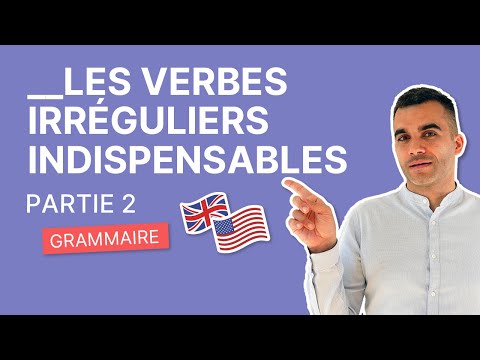 __LES VERBES IRRÉGULIERS INDISPENSABLES

PARTIE 2

GRAMMAIRE